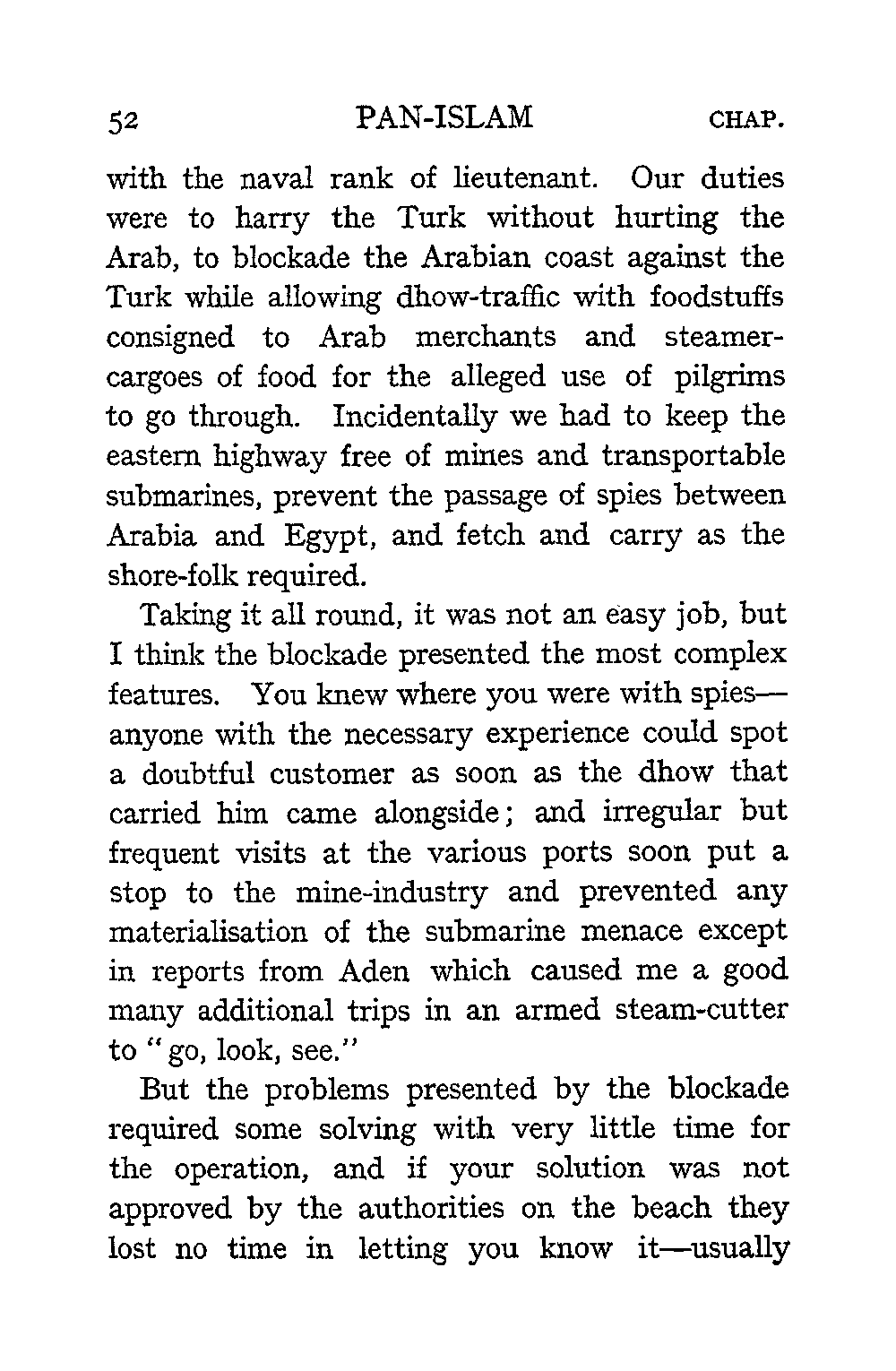 52 PAN-ISLAM CHAP.

with the naval rank of lieutenant. Our duties were to harry the Turk without hurting the Arab, to blockade the Arabian coast against the Turk while allowing dhow-traffic with foodstuffs consigned to Arab merchants and steamer-cargoes of food for the alleged use of pilgrims to go through. Incidentally we had to keep the eastern highway free of mines and transportable submarines, prevent the passage of spies between Arabia and Egypt, and fetch and carry as the shore-folk required.

Taking it all round, it was not an easy job, but I think the blockade presented the most complex features. You knew where you were with spies—anyone with the necessary experience could spot a doubtful customer as soon as the dhow that carried him came alongside; and irregular but frequent visits at the various ports soon put a stop to the mine-industry and prevented any materialisation of the submarine menace except in reports from Aden which caused me a good many additional trips in an armed steam-cutter to "go, look, see."

But the problems presented by the blockade required some solving with very little time for the operation, and if your solution was not approved by the authorities on the beach they lost no time in letting you know it—usually